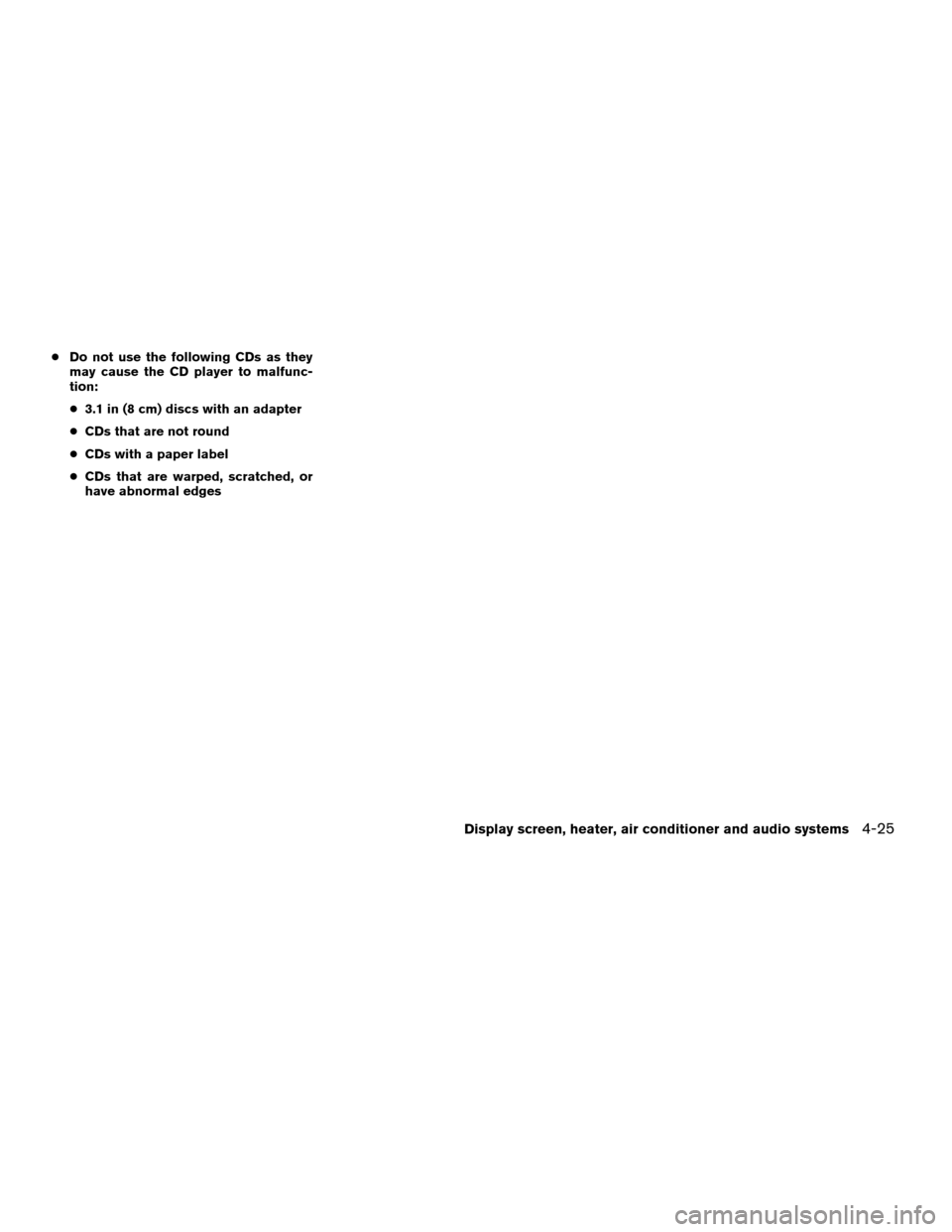 ● Do not use the following CDs as they may cause the CD player to malfunction:

● 3.1 in (8 cm) discs with an adapter

● CDs that are not round

● CDs with a paper label

● CDs that are warped, scratched, or have abnormal edges

Display screen, heater, air conditioner and audio systems 4-25

carmanualsonline.info